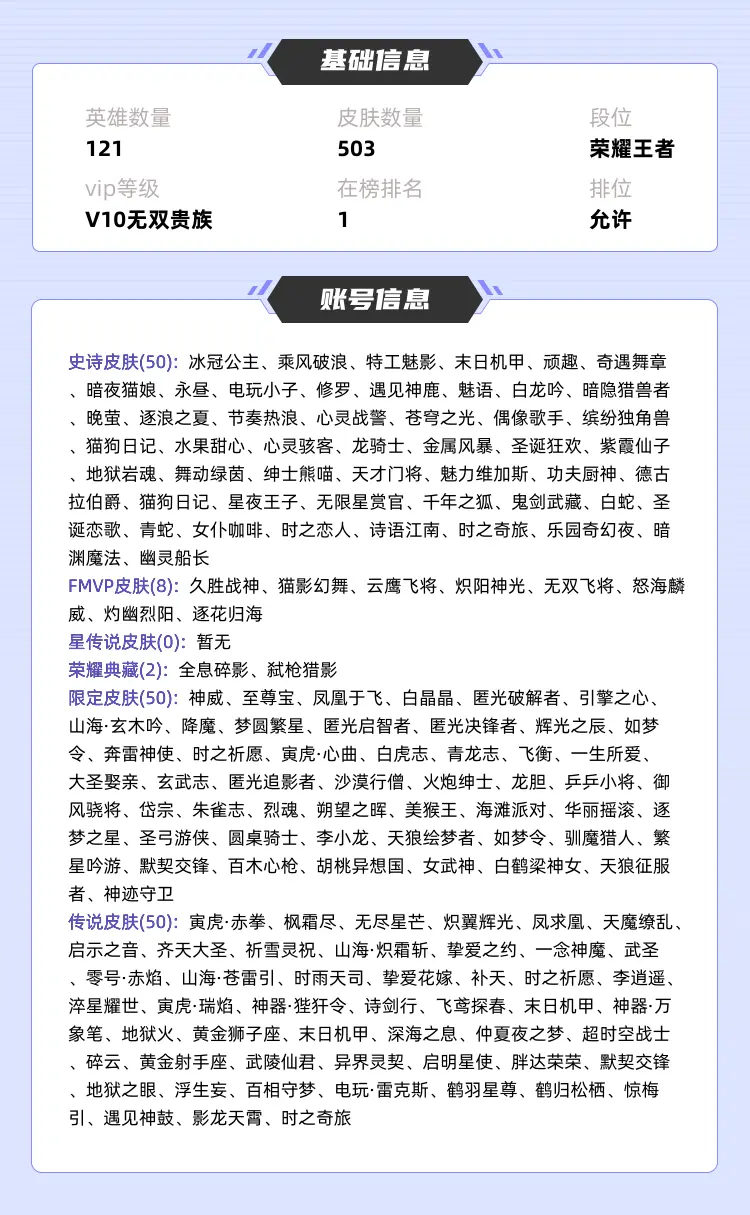 基础信息

英雄数量
121

皮肤数量
503

段位
荣耀王者

vip等级
V10无双贵族

在榜排名
1

排位
允许

账号信息

史诗皮肤(50): 冰冠公主、乘风破浪、特工魅影、末日机甲、顽趣、奇遇舞章、暗夜猫娘、永昼、电玩小子、修罗、遇见神鹿、魅语、白龙吟、暗隐猎兽者、晚萤、逐浪之夏、节奏热浪、心灵战警、苍穹之光、偶像歌手、缤纷独角兽、猫狗日记、水果甜心、心灵骇客、龙骑士、金属风暴、圣诞狂欢、紫霞仙子、地狱岩魂、舞动绿茵、绅士熊喵、天才门将、魅力维加斯、功夫厨神、德古拉伯爵、猫狗日记、星夜王子、无限星赏官、千年之狐、鬼剑武藏、白蛇、圣诞恋歌、青蛇、女仆咖啡、时之恋人、诗语江南、时之奇旅、乐园奇幻夜、暗渊魔法、幽灵船长
FMVP皮肤(8): 久胜战神、猫影幻舞、云鹰飞将、炽阳神光、无双飞将、怒海麟威、灼幽烈阳、逐花归海
星传说皮肤(0): 暂无
荣耀典藏(2): 全息碎影、弑枪猎影
限定皮肤(50): 神威、至尊宝、凤凰于飞、白晶晶、匿光破解者、引擎之心、山海·玄木吟、降魔、梦圆繁星、匿光启智者、匿光决锋者、辉光之辰、如梦令、奔雷神使、时之祈愿、寅虎·心曲、白虎志、青龙志、飞衡、一生所爱、大圣娶亲、玄武志、匿光追影者、沙漠行僧、火炮绅士、龙胆、乒乒小将、御风骁将、岱宗、朱雀志、烈魂、朔望之晖、美猴王、海滩派对、华丽摇滚、逐梦之星、圣弓游侠、圆桌骑士、李小龙、天狼绘梦者、如梦令、驯魔猎人、繁星吟游、默契交锋、百木心枪、胡桃异想国、女武神、白鹤梁神女、天狼征服者、神迹守卫
传说皮肤(50): 寅虎·赤拳、枫霜尽、无尽星芒、炽翼辉光、凤求凰、天魔缭乱、启示之音、齐天大圣、祈雪灵祝、山海·炽霜斩、挚爱之约、一念神魔、武圣、零号·赤焰、山海·苍雷引、时雨天司、挚爱花嫁、补天、时之祈愿、李逍遥、淬星耀世、寅虎·瑞焰、神器·狴犴令、诗剑行、飞鸢探春、末日机甲、神器·万象笔、地狱火、黄金狮子座、末日机甲、深海之息、仲夏夜之梦、超时空战士、碎云、黄金射手座、武陵仙君、异界灵契、启明星使、胖达荣荣、默契交锋、地狱之眼、浮生妄、百相守梦、电玩·雷克斯、鹤羽星尊、鹤归松栖、惊梅引、遇见神鼓、影龙天霄、时之奇旅